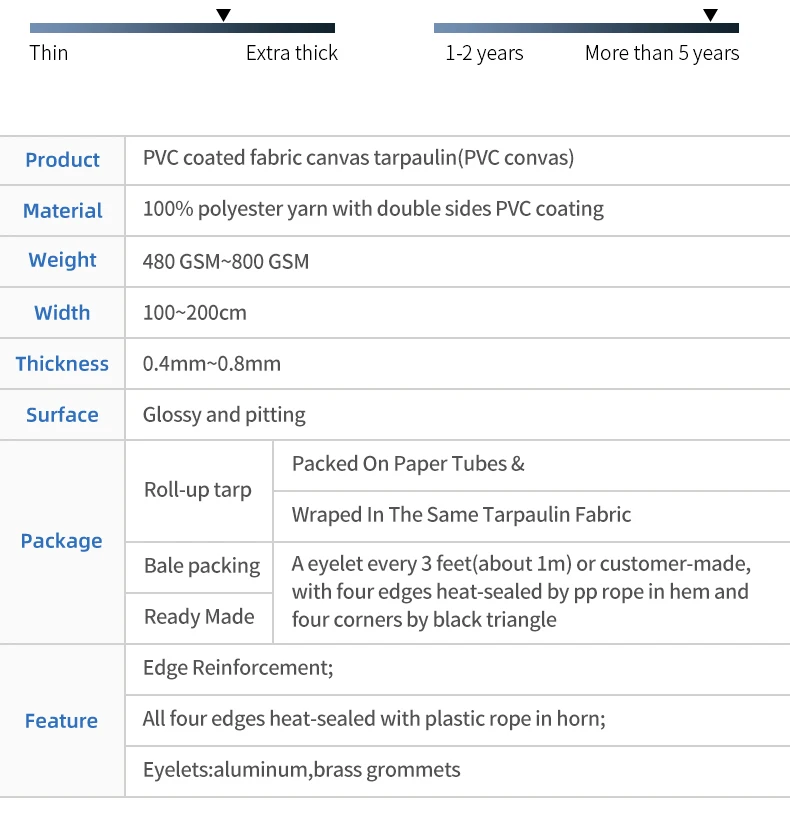 Thin Extra thick

1-2 years More than 5 years

| Product | PVC coated fabric canvas tarpaulin(PVC convas) | |
|---|---|---|
| Material | 100% polyester yarn with double sides PVC coating | |
| Weight | 480 GSM~800 GSM | |
| Width | 100~200cm | |
| Thickness | 0.4mm~0.8mm | |
| Surface | Glossy and pitting | |
| Package | Roll-up tarp | Packed On Paper Tubes & |
| | | Wraped In The Same Tarpaulin Fabric |
| | Bale packing | A eyelet every 3 feet(about 1m) or customer-made, with four edges heat-sealed by pp rope in hem and four corners by black triangle |
| | Ready Made | |
| Feature | Edge Reinforcement; | |
| | All four edges heat-sealed with plastic rope in horn; | |
| | Eyelets:aluminum,brass grommets | |